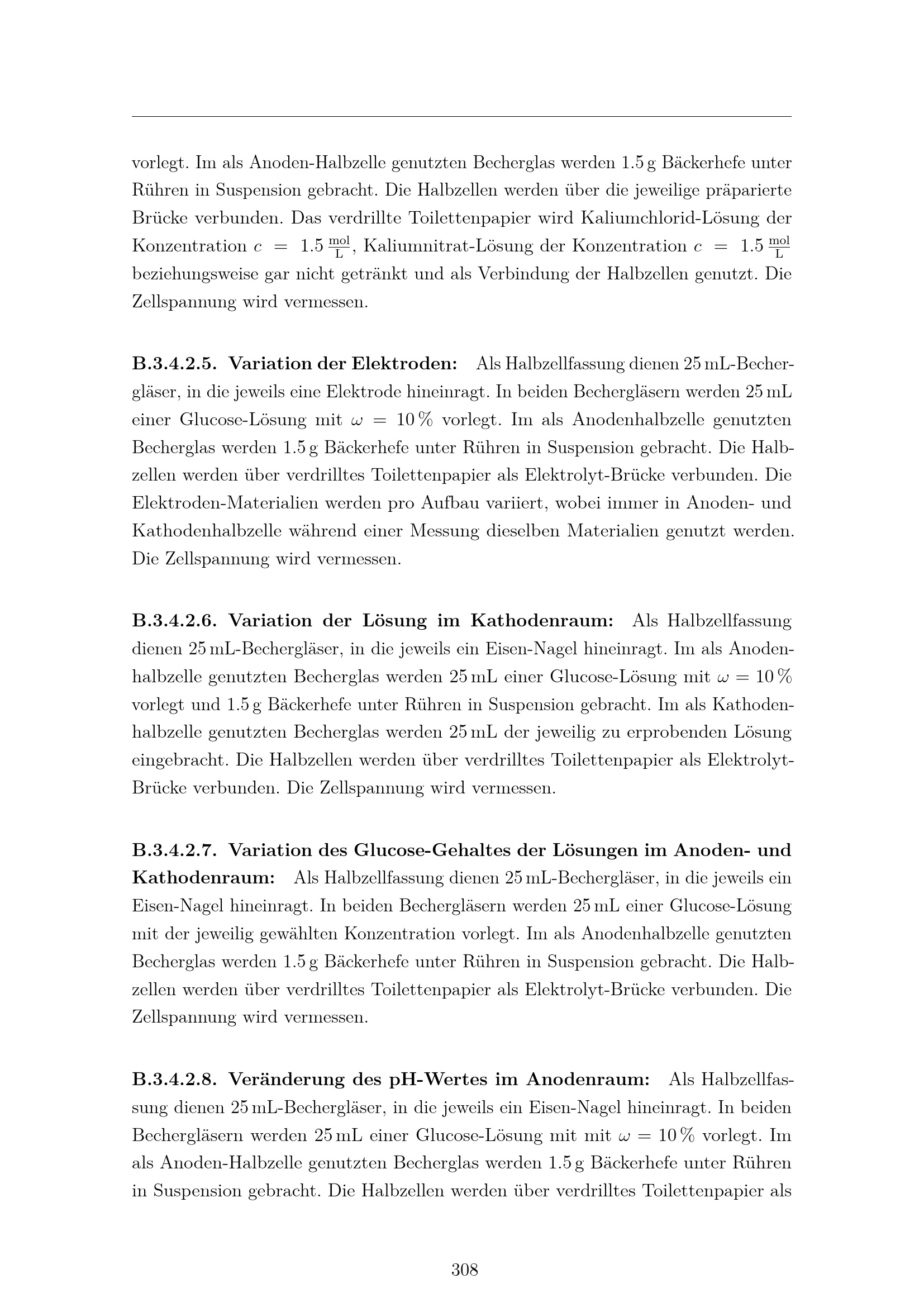 vorlegt. Im als Anoden-Halbzelle genutzten Becherglas werden 1.5 g Bäckerhefe unter Rühren in Suspension gebracht. Die Halbzellen werden über die jeweilige präparierte Brücke verbunden. Das verdrillte Toilettenpapier wird Kaliumchlorid-Lösung der Konzentration $c = 1.5 \frac{mol}{L}$, Kaliumnitrat-Lösung der Konzentration $c = 1.5 \frac{mol}{L}$ beziehungsweise gar nicht getränkt und als Verbindung der Halbzellen genutzt. Die Zellspannung wird vermessen.

B.3.4.2.5. Variation der Elektroden: Als Halbzellfassung dienen 25 mL-Bechergläser, in die jeweils eine Elektrode hineinragt. In beiden Bechergläsern werden 25 mL einer Glucose-Lösung mit $\omega = 10\,\%$ vorlegt. Im als Anodenhalbzelle genutzten Becherglas werden 1.5 g Bäckerhefe unter Rühren in Suspension gebracht. Die Halbzellen werden über verdrilltes Toilettenpapier als Elektrolyt-Brücke verbunden. Die Elektroden-Materialien werden pro Aufbau variiert, wobei immer in Anoden- und Kathodenhalbzelle während einer Messung dieselben Materialien genutzt werden. Die Zellspannung wird vermessen.

B.3.4.2.6. Variation der Lösung im Kathodenraum: Als Halbzellfassung dienen 25 mL-Bechergläser, in die jeweils ein Eisen-Nagel hineinragt. Im als Anodenhalbzelle genutzten Becherglas werden 25 mL einer Glucose-Lösung mit $\omega = 10\,\%$ vorlegt und 1.5 g Bäckerhefe unter Rühren in Suspension gebracht. Im als Kathodenhalbzelle genutzten Becherglas werden 25 mL der jeweilig zu erprobenden Lösung eingebracht. Die Halbzellen werden über verdrilltes Toilettenpapier als Elektrolyt-Brücke verbunden. Die Zellspannung wird vermessen.

B.3.4.2.7. Variation des Glucose-Gehaltes der Lösungen im Anoden- und Kathodenraum: Als Halbzellfassung dienen 25 mL-Bechergläser, in die jeweils ein Eisen-Nagel hineinragt. In beiden Bechergläsern werden 25 mL einer Glucose-Lösung mit der jeweilig gewählten Konzentration vorlegt. Im als Anodenhalbzelle genutzten Becherglas werden 1.5 g Bäckerhefe unter Rühren in Suspension gebracht. Die Halbzellen werden über verdrilltes Toilettenpapier als Elektrolyt-Brücke verbunden. Die Zellspannung wird vermessen.

B.3.4.2.8. Veränderung des pH-Wertes im Anodenraum: Als Halbzellfassung dienen 25 mL-Bechergläser, in die jeweils ein Eisen-Nagel hineinragt. In beiden Bechergläsern werden 25 mL einer Glucose-Lösung mit mit $\omega = 10\,\%$ vorlegt. Im als Anoden-Halbzelle genutzten Becherglas werden 1.5 g Bäckerhefe unter Rühren in Suspension gebracht. Die Halbzellen werden über verdrilltes Toilettenpapier als

308